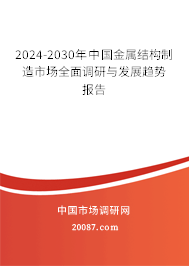 2024-2030年中国金属结构制造市场全面调研与发展趋势报告

中国市场调研网

20087.com